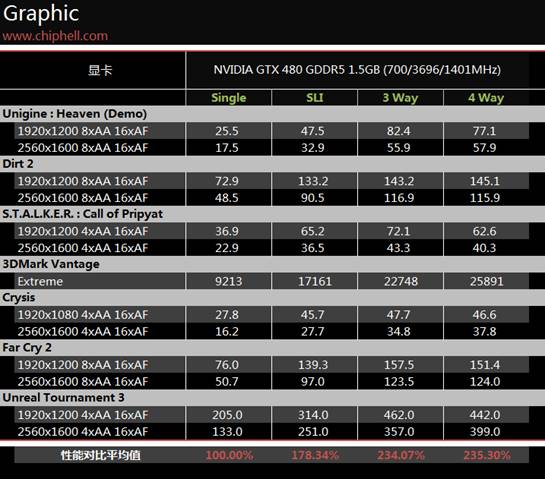 Graphic
www.chiphell.com

| 显卡 | NVIDIA GTX 480 GDDR5 1.5GB (700/3696/1401MHz) | | | |
|---|---|---|---|---|
| | Single | SLI | 3 Way | 4 Way |
| Unigine : Heaven (Demo) | | | | |
| 1920x1200 8xAA 16xAF | 25.5 | 47.5 | 82.4 | 77.1 |
| 2560x1600 8xAA 16xAF | 17.5 | 32.9 | 55.9 | 57.9 |
| Dirt 2 | | | | |
| 1920x1200 8xAA 16xAF | 72.9 | 133.2 | 143.2 | 145.1 |
| 2560x1600 8xAA 16xAF | 48.5 | 90.5 | 116.9 | 115.9 |
| S.T.A.L.K.E.R. : Call of Pripyat | | | | |
| 1920x1200 4xAA 16xAF | 36.9 | 65.2 | 72.1 | 62.6 |
| 2560x1600 4xAA 16xAF | 22.9 | 36.5 | 43.3 | 40.3 |
| 3DMark Vantage | | | | |
| Extreme | 9213 | 17161 | 22748 | 25891 |
| Crysis | | | | |
| 1920x1080 4xAA 16xAF | 27.8 | 45.7 | 47.7 | 46.6 |
| 2560x1600 4xAA 16xAF | 16.2 | 27.7 | 34.8 | 37.8 |
| Far Cry 2 | | | | |
| 1920x1200 8xAA 16xAF | 76.0 | 139.3 | 157.5 | 151.4 |
| 2560x1600 8xAA 16xAF | 50.7 | 97.0 | 123.5 | 124.0 |
| Unreal Tournament 3 | | | | |
| 1920x1200 4xAA 16xAF | 205.0 | 314.0 | 462.0 | 442.0 |
| 2560x1600 4xAA 16xAF | 133.0 | 251.0 | 357.0 | 399.0 |
| 性能对比平均值 | 100.00% | 178.34% | 234.07% | 235.30% |